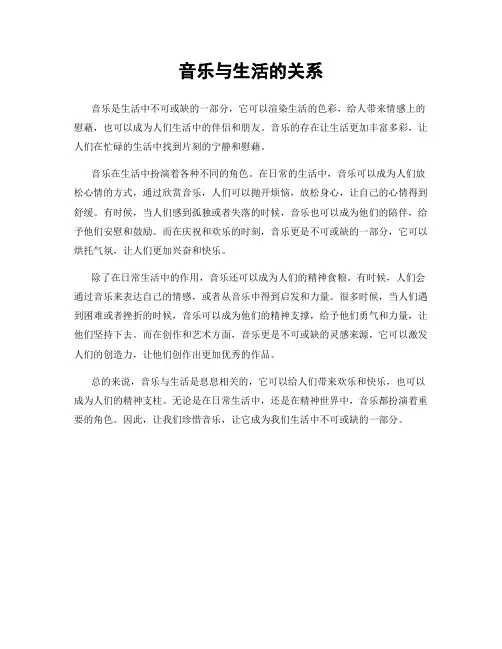 音乐与生活的关系

音乐是生活中不可或缺的一部分，它可以渲染生活的色彩，给人带来情感上的慰藉，也可以成为人们生活中的伴侣和朋友。音乐的存在让生活更加丰富多彩，让人们在忙碌的生活中找到片刻的宁静和慰藉。

音乐在生活中扮演着各种不同的角色。在日常的生活中，音乐可以成为人们放松心情的方式，通过欣赏音乐，人们可以抛开烦恼，放松身心，让自己的心情得到舒缓。有时候，当人们感到孤独或者失落的时候，音乐也可以成为他们的陪伴，给予他们安慰和鼓励。而在庆祝和欢乐的时刻，音乐更是不可或缺的一部分，它可以烘托气氛，让人们更加兴奋和快乐。

除了在日常生活中的作用，音乐还可以成为人们的精神食粮。有时候，人们会通过音乐来表达自己的情感，或者从音乐中得到启发和力量。很多时候，当人们遇到困难或者挫折的时候，音乐可以成为他们的精神支撑，给予他们勇气和力量，让他们坚持下去。而在创作和艺术方面，音乐更是不可或缺的灵感来源，它可以激发人们的创造力，让他们创作出更加优秀的作品。

总的来说，音乐与生活是息息相关的，它可以给人们带来欢乐和快乐，也可以成为人们的精神支柱。无论是在日常生活中，还是在精神世界中，音乐都扮演着重要的角色。因此，让我们珍惜音乐，让它成为我们生活中不可或缺的一部分。